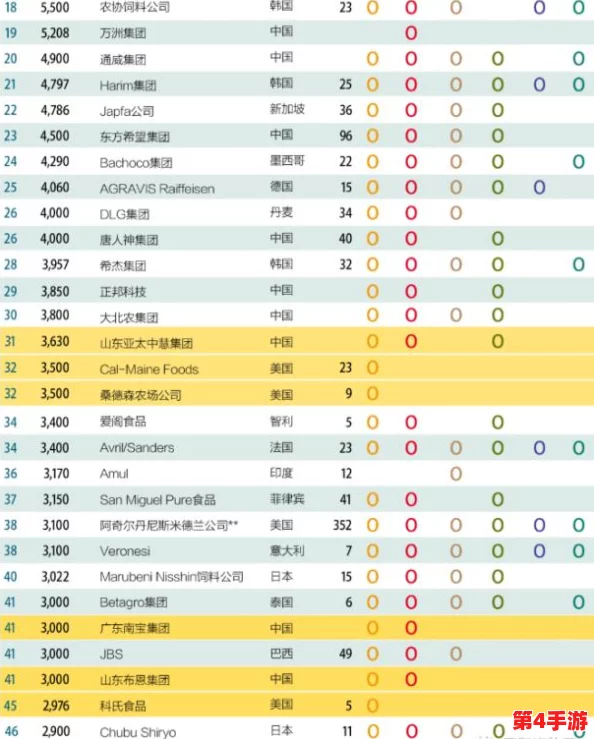 | 18 | 5,500 | 农协饲料公司 | 韩国 | 23 | O | O | O | | O | O |
|---|---|---|---|---|---|---|---|---|---|---|
| 19 | 5,208 | 万洲集团 | 中国 | | | O | | | | |
| 20 | 4,900 | 通威集团 | 中国 | | O | O | O | O | | O |
| 21 | 4,797 | Harim集团 | 韩国 | 25 | O | O | O | O | O | O |
| 22 | 4,786 | Japfa公司 | 新加坡 | 36 | O | O | O | O | | |
| 23 | 4,500 | 东方希望集团 | 中国 | 96 | O | O | O | O | | |
| 24 | 4,290 | Bachoco集团 | 墨西哥 | 22 | O | O | O | O | | O |
| 25 | 4,060 | AGRAVIS Raiffeisen | 德国 | 15 | O | O | O | O | O | |
| 26 | 4,000 | DLG集团 | 丹麦 | 34 | O | O | O | | | |
| 26 | 4,000 | 唐人神集团 | 中国 | 40 | O | O | | O | | |
| 28 | 3,957 | 希杰集团 | 韩国 | 32 | O | O | O | O | | O |
| 29 | 3,850 | 正邦科技 | 中国 | | O | O | | O | | |
| 30 | 3,800 | 大北农集团 | 中国 | | O | O | O | O | | |
| 31 | 3,630 | 山东亚太中慧集团 | 中国 | | O | O | | O | | |
| 32 | 3,500 | Cal-Maine Foods | 美国 | 23 | O | | | | | |
| 32 | 3,500 | 桑德森农场公司 | 美国 | 9 | O | | | | | |
| 34 | 3,400 | 爱阁食品 | 智利 | 5 | O | O | | O | | |
| 34 | 3,400 | Avril/Sanders | 法国 | 23 | O | O | O | O | O | O |
| 36 | 3,170 | Amul | 印度 | 12 | | | O | | | |
| 37 | 3,150 | San Miguel Pure食品 | 菲律宾 | 41 | O | O | | O | | |
| 38 | 3,100 | 阿奇尔丹尼斯米德兰公司** | 美国 | 352 | O | O | O | O | O | O |
| 38 | 3,100 | Veronesi | 意大利 | 7 | O | O | O | O | O | O |
| 40 | 3,022 | Marubeni Nisshin饲料公司 | 日本 | 15 | O | O | O | O | | |
| 41 | 3,000 | Betagro集团 | 泰国 | 6 | O | O | O | O | | O |
| 41 | 3,000 | 广东南宝集团 | 中国 | | O | O | | | | |
| 41 | 3,000 | JBS | 巴西 | 49 | O | O | O | | | |
| 41 | 3,000 | 山东布恩集团 | 中国 | | O | O | | | | |
| 45 | 2,976 | 科氏食品 | 美国 | 5 | O | | | | | |
| 46 | 2,900 | Chubu Shiryo | 日本 | 11 | O | O | O | O | | |

第4手游